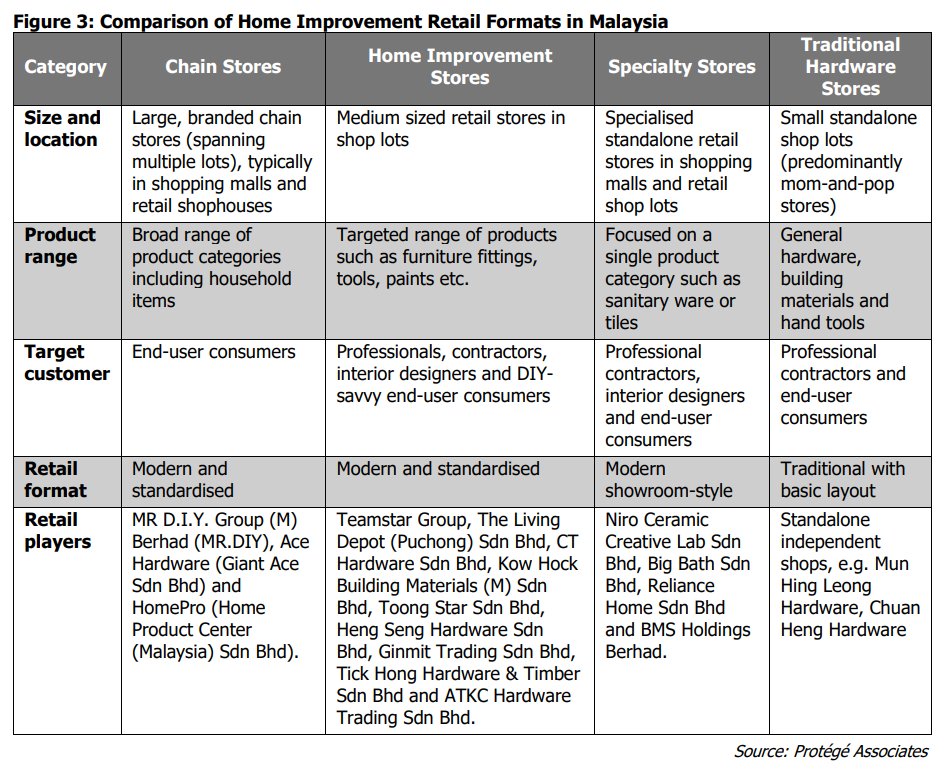 Figure 3: Comparison of Home Improvement Retail Formats in Malaysia

| Category | Chain Stores | Home Improvement Stores | Specialty Stores | Traditional Hardware Stores |
|---|---|---|---|---|
| Size and location | Large, branded chain stores (spanning multiple lots), typically in shopping malls and retail shophouses | Medium sized retail stores in shop lots | Specialised standalone retail stores in shopping malls and retail shop lots | Small standalone shop lots (predominantly mom-and-pop stores) |
| Product range | Broad range of product categories including household items | Targeted range of products such as furniture fittings, tools, paints etc. | Focused on a single product category such as sanitary ware or tiles | General hardware, building materials and hand tools |
| Target customer | End-user consumers | Professionals, contractors, interior designers and DIY-savvy end-user consumers | Professional contractors, interior designers and end-user consumers | Professional contractors and end-user consumers |
| Retail format | Modern and standardised | Modern and standardised | Modern showroom-style | Traditional with basic layout |
| Retail players | MR D.I.Y. Group (M) Berhad (MR.DIY), Ace Hardware (Giant Ace Sdn Bhd) and HomePro (Home Product Center (Malaysia) Sdn Bhd). | Teamstar Group, The Living Depot (Puchong) Sdn Bhd, CT Hardware Sdn Bhd, Kow Hock Building Materials (M) Sdn Bhd, Toong Star Sdn Bhd, Heng Seng Hardware Sdn Bhd, Ginmit Trading Sdn Bhd, Tick Hong Hardware & Timber Sdn Bhd and ATKC Hardware Trading Sdn Bhd. | Niro Ceramic Creative Lab Sdn Bhd, Big Bath Sdn Bhd, Reliance Home Sdn Bhd and BMS Holdings Berhad. | Standalone independent shops, e.g. Mun Hing Leong Hardware, Chuan Heng Hardware |

Source: Protégé Associates